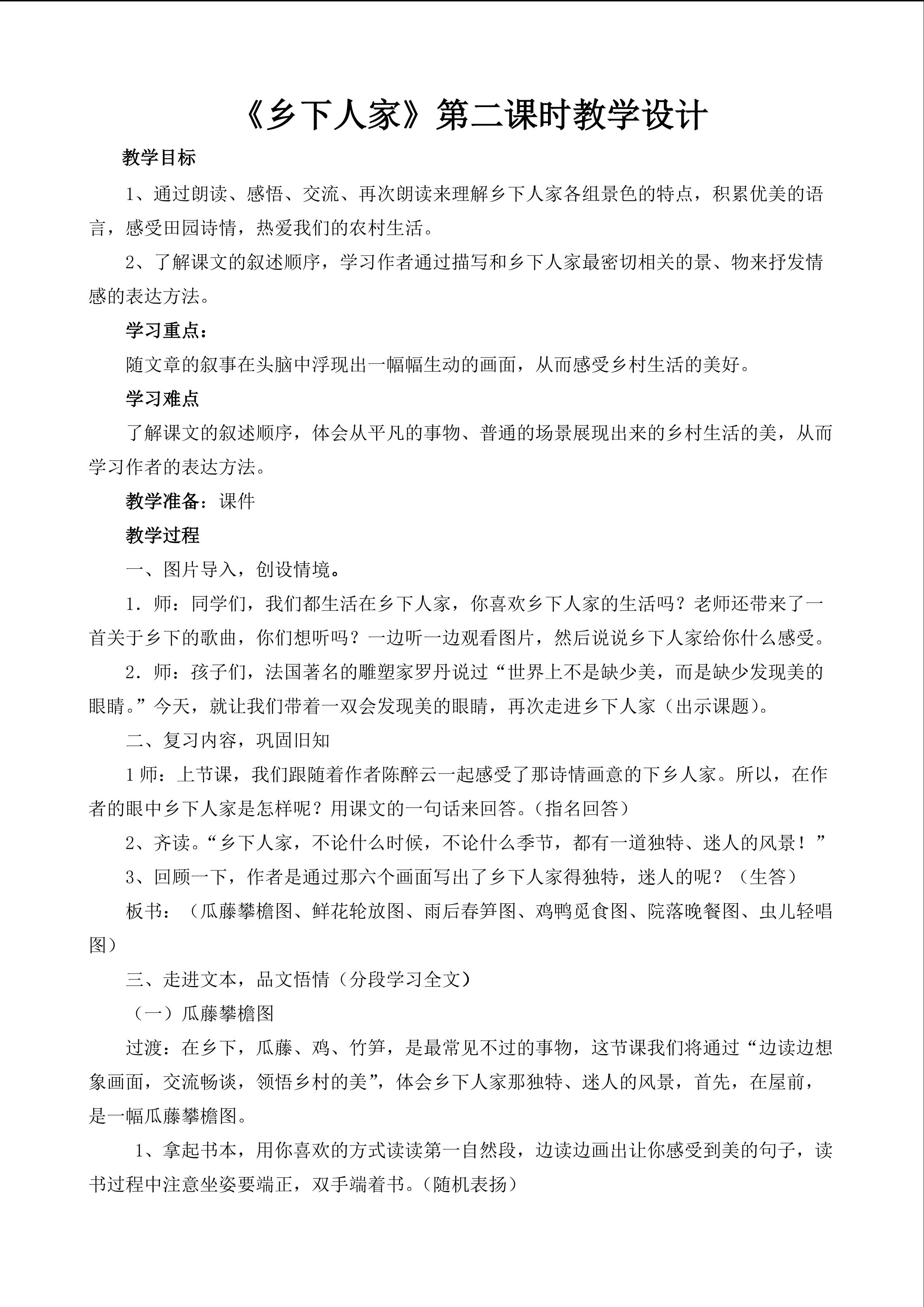 《乡下人家》第二课时教学设计

教学目标

1、通过朗读、感悟、交流、再次朗读来理解乡下人家各组景色的特点，积累优美的语言，感受田园诗情，热爱我们的农村生活。

2、了解课文的叙述顺序，学习作者通过描写和乡下人家最密切相关的景、物来抒发情感的表达方法。

学习重点：

随文章的叙事在头脑中浮现出一幅幅生动的画面，从而感受乡村生活的美好。

学习难点

了解课文的叙述顺序，体会从平凡的事物、普通的场景展现出来的乡村生活的美，从而学习作者的表达方法。

教学准备：课件

教学过程

一、图片导入，创设情境。

1．师：同学们，我们都生活在乡下人家，你喜欢乡下人家的生活吗？老师还带来了一首关于乡下的歌曲，你们想听吗？一边听一边观看图片，然后说说乡下人家给你什么感受。

2．师：孩子们，法国著名的雕塑家罗丹说过“世界上不是缺少美，而是缺少发现美的眼睛。”今天，就让我们带着一双会发现美的眼睛，再次走进乡下人家（出示课题）。

二、复习内容，巩固旧知

1师：上节课，我们跟随着作者陈醉云一起感受了那诗情画意的下乡人家。所以，在作者的眼中乡下人家是怎样呢？用课文的一句话来回答。（指名回答）

2、齐读。“乡下人家，不论什么时候，不论什么季节，都有一道独特、迷人的风景！”

3、回顾一下，作者是通过那六个画面写出了乡下人家得独特，迷人的呢？（生答）

板书：（瓜藤攀檐图、鲜花轮放图、雨后春笋图、鸡鸭觅食图、院落晚餐图、虫儿轻唱图）

三、走进文本，品文悟情（分段学习全文）

（一）瓜藤攀檐图

过渡：在乡下，瓜藤、鸡、竹笋，是最常见不过的事物，这节课我们将通过“边读边想象画面，交流畅谈，领悟乡村的美”，体会乡下人家那独特、迷人的风景，首先，在屋前，是一幅瓜藤攀檐图。

1、拿起书本，用你喜欢的方式读读第一自然段，边读边画出让你感受到美的句子，读书过程中注意坐姿要端正，双手端着书。（随机表扬）